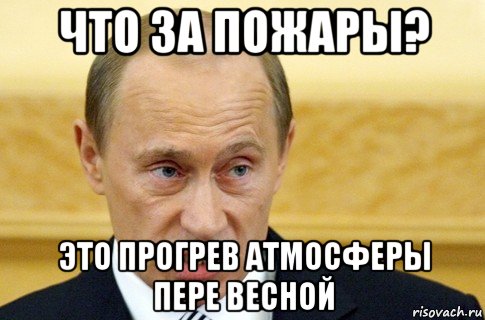 ЧТО ЗА ПОЖАРЫ?

ЭТО ПРОГРЕВ АТМОСФЕРЫ ПЕРЕ ВЕСНОЙ

risovach.ru